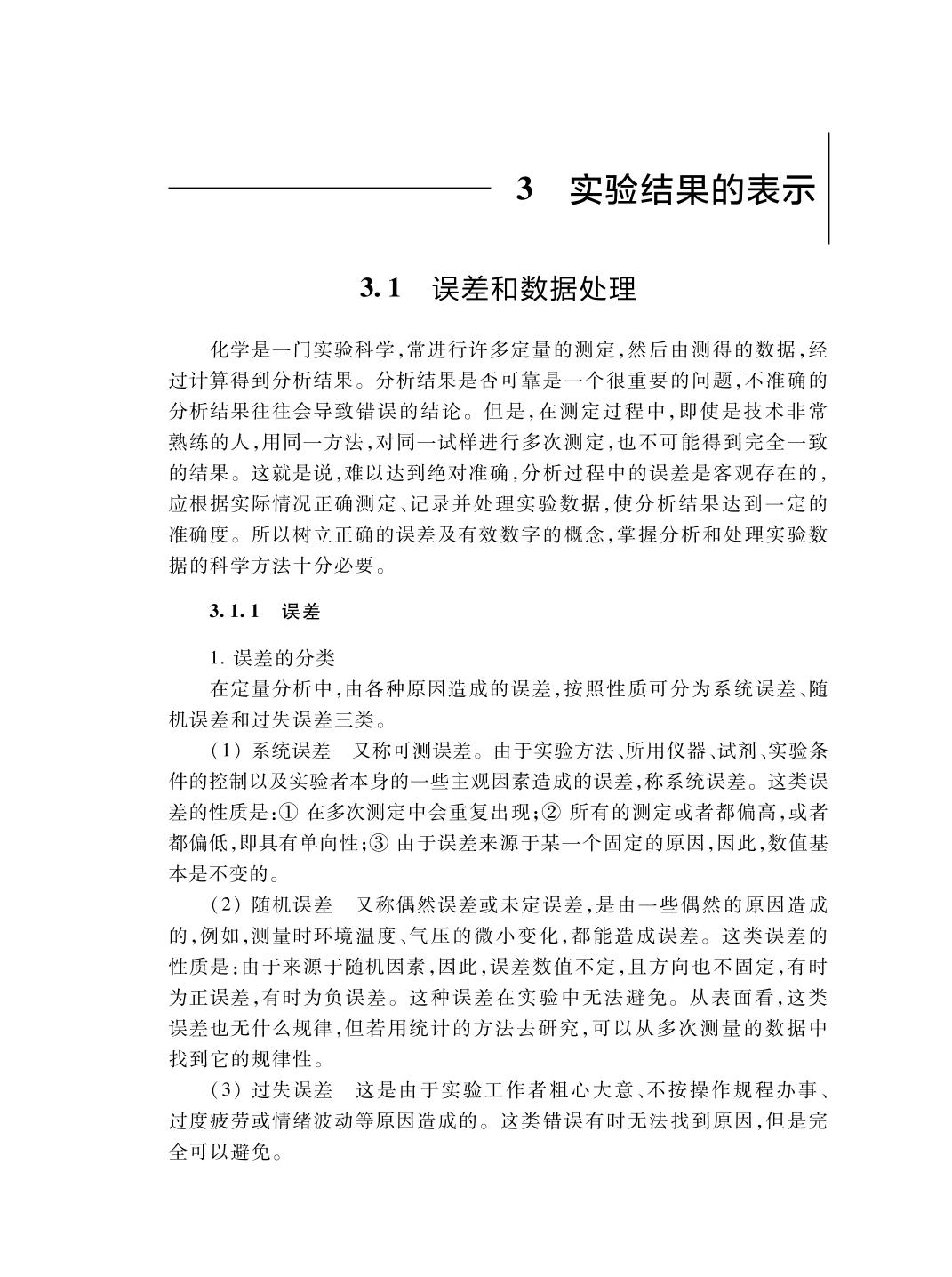 3　实验结果的表示

3.1　误差和数据处理

化学是一门实验科学,常进行许多定量的测定,然后由测得的数据,经过计算得到分析结果。分析结果是否可靠是一个很重要的问题,不准确的分析结果往往会导致错误的结论。但是,在测定过程中,即使是技术非常熟练的人,用同一方法,对同一试样进行多次测定,也不可能得到完全一致的结果。这就是说,难以达到绝对准确,分析过程中的误差是客观存在的,应根据实际情况正确测定、记录并处理实验数据,使分析结果达到一定的准确度。所以树立正确的误差及有效数字的概念,掌握分析和处理实验数据的科学方法十分必要。

3.1.1　误差

1. 误差的分类

在定量分析中,由各种原因造成的误差,按照性质可分为系统误差、随机误差和过失误差三类。

(1) 系统误差　又称可测误差。由于实验方法、所用仪器、试剂、实验条件的控制以及实验者本身的一些主观因素造成的误差,称系统误差。这类误差的性质是:① 在多次测定中会重复出现;② 所有的测定或者都偏高,或者都偏低,即具有单向性;③ 由于误差来源于某一个固定的原因,因此,数值基本是不变的。

(2) 随机误差　又称偶然误差或未定误差,是由一些偶然的原因造成的,例如,测量时环境温度、气压的微小变化,都能造成误差。这类误差的性质是:由于来源于随机因素,因此,误差数值不定,且方向也不固定,有时为正误差,有时为负误差。这种误差在实验中无法避免。从表面看,这类误差也无什么规律,但若用统计的方法去研究,可以从多次测量的数据中找到它的规律性。

(3) 过失误差　这是由于实验工作者粗心大意、不按操作规程办事、过度疲劳或情绪波动等原因造成的。这类错误有时无法找到原因,但是完全可以避免。